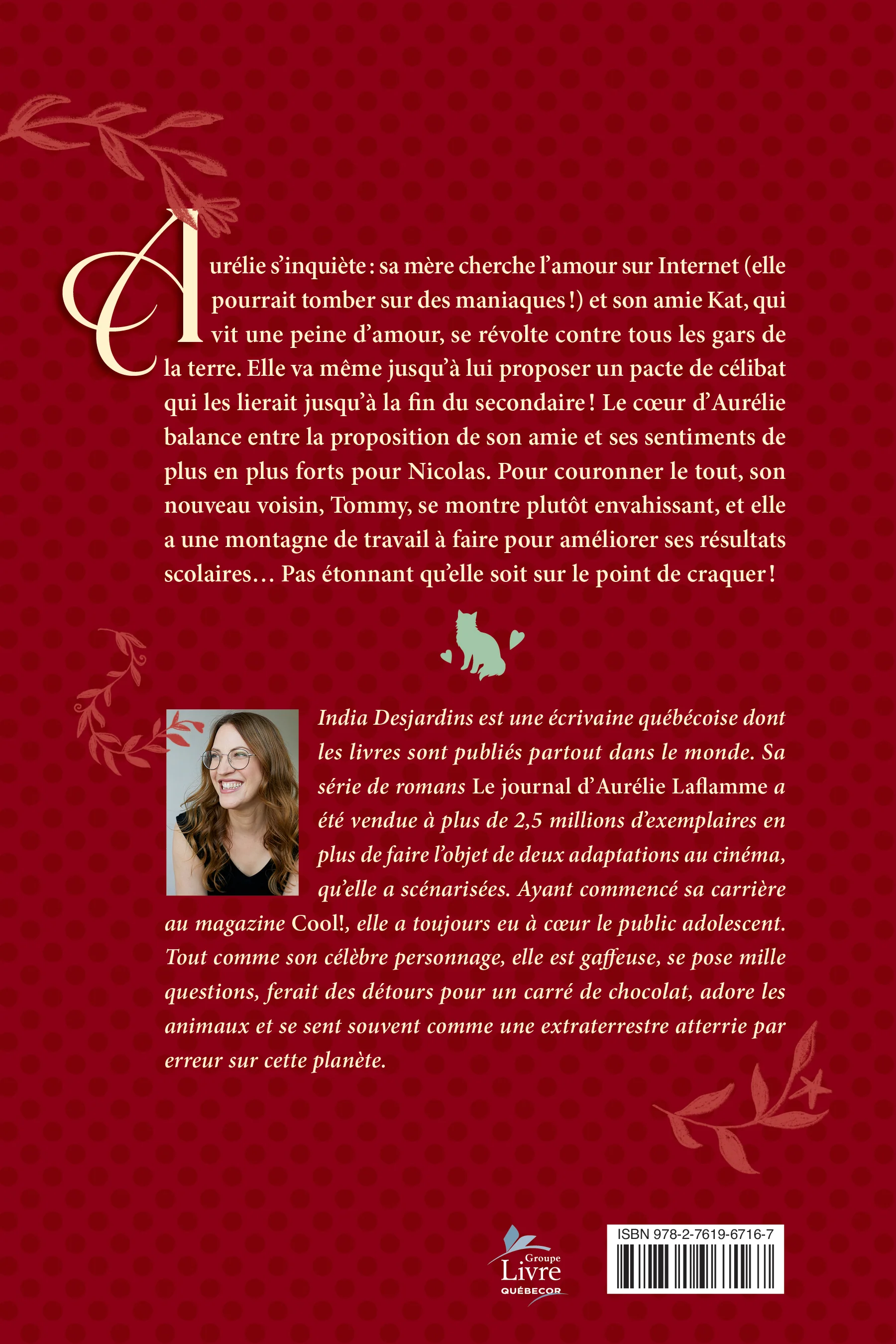 Aurélie s'inquiète : sa mère cherche l'amour sur Internet (elle pourrait tomber sur des maniaques !) et son amie Kat, qui vit une peine d'amour, se révolte contre tous les gars de la terre. Elle va même jusqu'à lui proposer un pacte de célibat qui les lierait jusqu'à la fin du secondaire ! Le cœur d'Aurélie balance entre la proposition de son amie et ses sentiments de plus en plus forts pour Nicolas. Pour couronner le tout, son nouveau voisin, Tommy, se montre plutôt envahissant, et elle a une montagne de travail à faire pour améliorer ses résultats scolaires… Pas étonnant qu'elle soit sur le point de craquer !

India Desjardins est une écrivaine québécoise dont les livres sont publiés partout dans le monde. Sa série de romans Le journal d'Aurélie Laflamme a été vendue à plus de 2,5 millions d'exemplaires en plus de faire l'objet de deux adaptations au cinéma, qu'elle a scénarisées. Ayant commencé sa carrière au magazine Cool!, elle a toujours eu à cœur le public adolescent. Tout comme son célèbre personnage, elle est gaffeuse, se pose mille questions, ferait des détours pour un carré de chocolat, adore les animaux et se sent souvent comme une extraterrestre atterrie par erreur sur cette planète.

Groupe Livre QUÉBECOR

ISBN 978-2-7619-6716-7